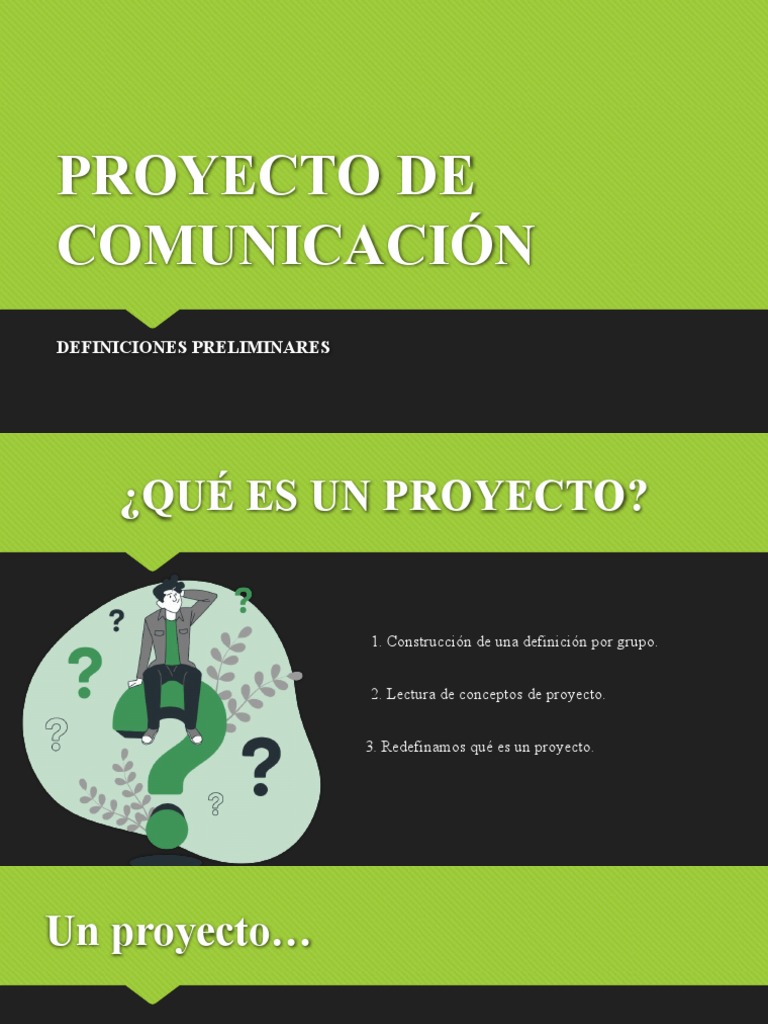 PROYECTO DE COMUNICACIÓN

DEFINICIONES PRELIMINARES

¿QUÉ ES UN PROYECTO?

1. Construcción de una definición por grupo.

2. Lectura de conceptos de proyecto.

3. Redefinamos qué es un proyecto.

Un proyecto…